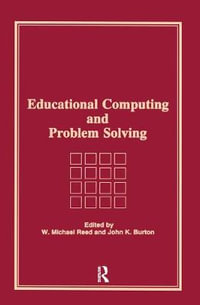 Educational Computing and Problem Solving

Edited by
W. Michael Reed and John K. Burton

R